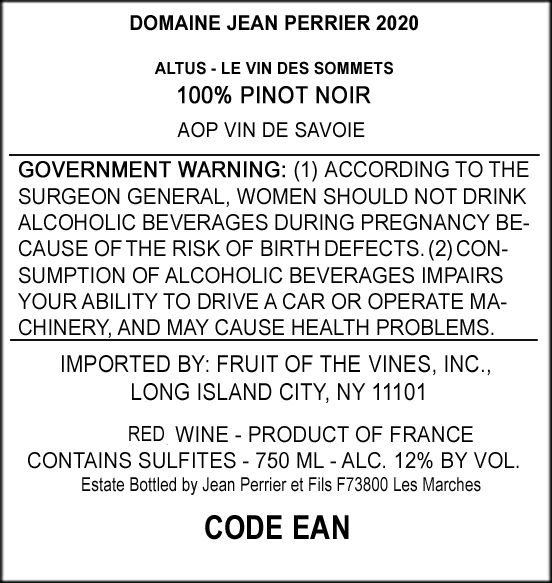 DOMAINE JEAN PERRIER 2020

ALTUS - LE VIN DES SOMMETS
100% PINOT NOIR
AOP VIN DE SAVOIE

GOVERNMENT WARNING: (1) ACCORDING TO THE SURGEON GENERAL, WOMEN SHOULD NOT DRINK ALCOHOLIC BEVERAGES DURING PREGNANCY BECAUSE OF THE RISK OF BIRTH DEFECTS. (2) CONSUMPTION OF ALCOHOLIC BEVERAGES IMPAIRS YOUR ABILITY TO DRIVE A CAR OR OPERATE MACHINERY, AND MAY CAUSE HEALTH PROBLEMS.

IMPORTED BY: FRUIT OF THE VINES, INC.,
LONG ISLAND CITY, NY 11101

RED WINE - PRODUCT OF FRANCE
CONTAINS SULFITES - 750 ML - ALC. 12% BY VOL.
Estate Bottled by Jean Perrier et Fils F73800 Les Marches

CODE EAN